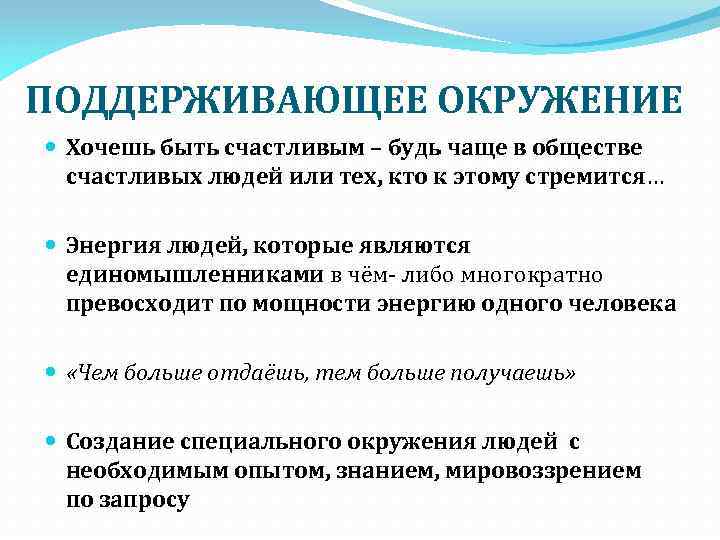 ПОДДЕРЖИВАЮЩЕЕ ОКРУЖЕНИЕ

Хочешь быть счастливым – будь чаще в обществе счастливых людей или тех, кто к этому стремится…

Энергия людей, которые являются единомышленниками в чём- либо многократно превосходит по мощности энергию одного человека

«Чем больше отдаёшь, тем больше получаешь»

Создание специального окружения людей с необходимым опытом, знанием, мировоззрением по запросу